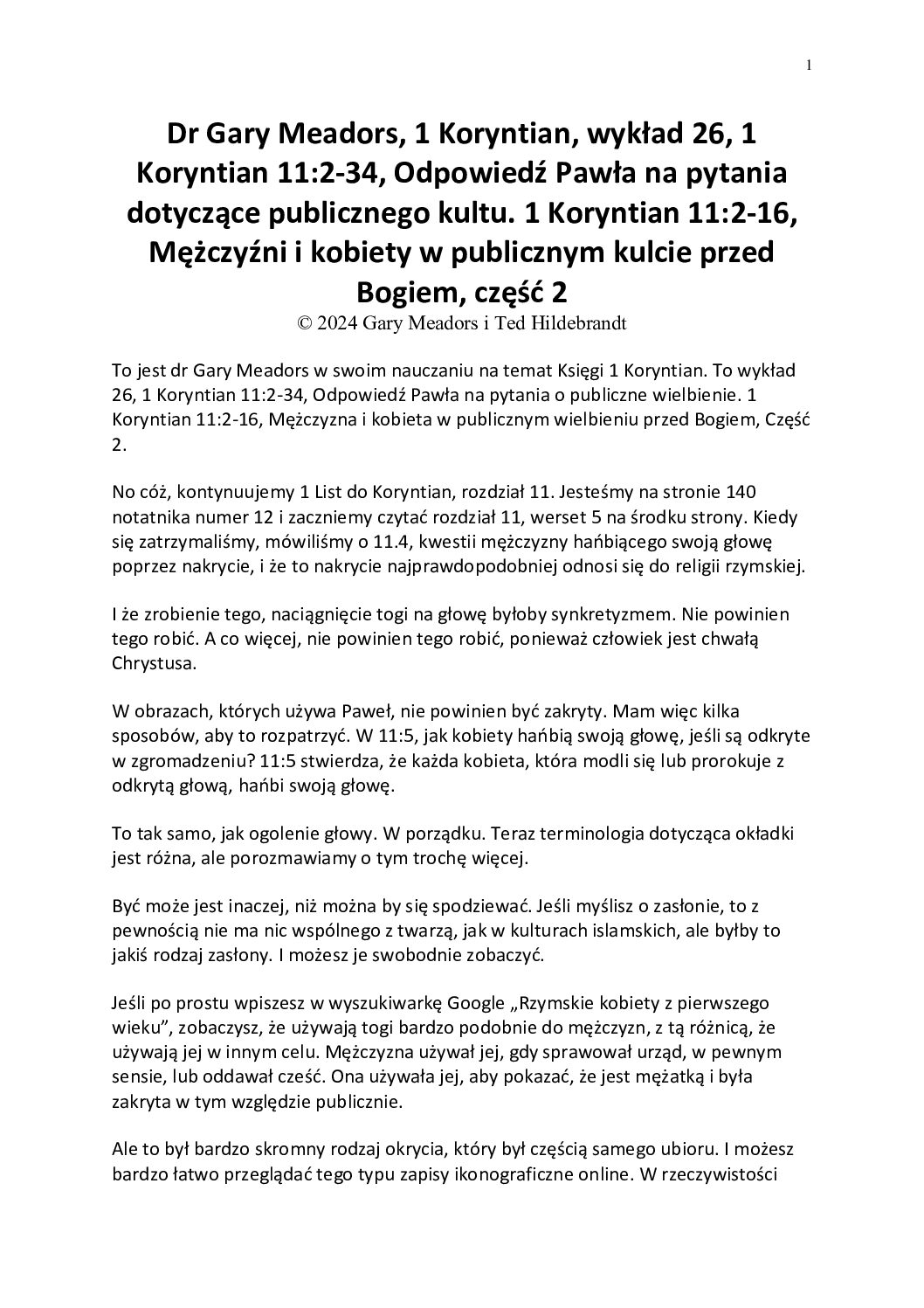 1

Dr Gary Meadors, 1 Koryntian, wykład 26, 1 Koryntian 11:2-34, Odpowiedź Pawła na pytania dotyczące publicznego kultu. 1 Koryntian 11:2-16, Mężczyźni i kobiety w publicznym kulcie przed Bogiem, część 2
© 2024 Gary Meadors i Ted Hildebrandt

To jest dr Gary Meadors w swoim nauczaniu na temat Księgi 1 Koryntian. To wykład 26, 1 Koryntian 11:2-34, Odpowiedź Pawła na pytania o publiczne wielbienie. 1 Koryntian 11:2-16, Mężczyzna i kobieta w publicznym wielbieniu przed Bogiem, Część 2.

No cóż, kontynuujemy 1 List do Koryntian, rozdział 11. Jesteśmy na stronie 140 notatnika numer 12 i zaczniemy czytać rozdział 11, werset 5 na środku strony. Kiedy się zatrzymaliśmy, mówiliśmy o 11.4, kwestii mężczyzny hańbiącego swoją głowę poprzez nakrycie, i że to nakrycie najprawdopodobniej odnosi się do religii rzymskiej.

I że zrobienie tego, naciągnięcie togi na głowę byłoby synkretyzmem. Nie powinien tego robić. A co więcej, nie powinien tego robić, ponieważ człowiek jest chwałą Chrystusa.

W obrazach, których używa Paweł, nie powinien być zakryty. Mam więc kilka sposobów, aby to rozpatrzyć. W 11:5, jak kobiety hańbią swoją głowę, jeśli są odkryte w zgromadzeniu? 11:5 stwierdza, że każda kobieta, która modli się lub prorokuje z odkrytą głową, hańbi swoją głowę.

To tak samo, jak ogolenie głowy. W porządku. Teraz terminologia dotycząca okładki jest różna, ale porozmawiamy o tym trochę więcej.

Być może jest inaczej, niż można by się spodziewać. Jeśli myślisz o zasłonie, to z pewnością nie ma nic wspólnego z twarzą, jak w kulturach islamskich, ale byłby to jakiś rodzaj zasłony. I możesz je swobodnie zobaczyć.

Jeśli po prostu wpiszesz w wyszukiwarkę Google „Rzymskie kobiety z pierwszego wieku”, zobaczysz, że używają togi bardzo podobnie do mężczyzn, z tą różnicą, że używają jej w innym celu. Mężczyzna używał jej, gdy sprawował urząd, w pewnym sensie, lub oddawał cześć. Ona używała jej, aby pokazać, że jest mężatką i była zakryta w tym względzie publicznie.

Ale to był bardzo skromny rodzaj okrycia, który był częścią samego ubioru. I możesz bardzo łatwo przeglądać tego typu zapisy ikonograficzne online. W rzeczywistości